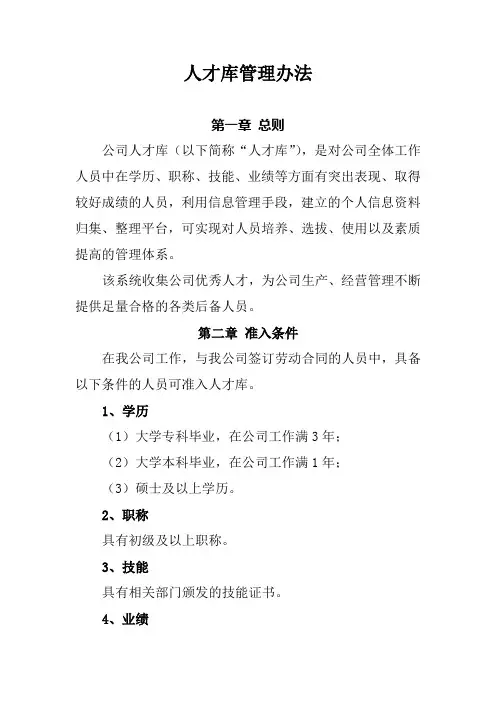 人才库管理办法

第一章 总则

公司人才库（以下简称“人才库”），是对公司全体工作人员中在学历、职称、技能、业绩等方面有突出表现、取得较好成绩的人员，利用信息管理手段，建立的个人信息资料归集、整理平台，可实现对人员培养、选拔、使用以及素质提高的管理体系。

该系统收集公司优秀人才，为公司生产、经营管理不断提供足量合格的各类后备人员。

第二章 准入条件

在我公司工作，与我公司签订劳动合同的人员中，具备以下条件的人员可准入人才库。

1、学历

（1）大学专科毕业，在公司工作满 3 年；

（2）大学本科毕业，在公司工作满 1 年；

（3）硕士及以上学历。

2、职称

具有初级及以上职称。

3、技能

具有相关部门颁发的技能证书。

4、业绩